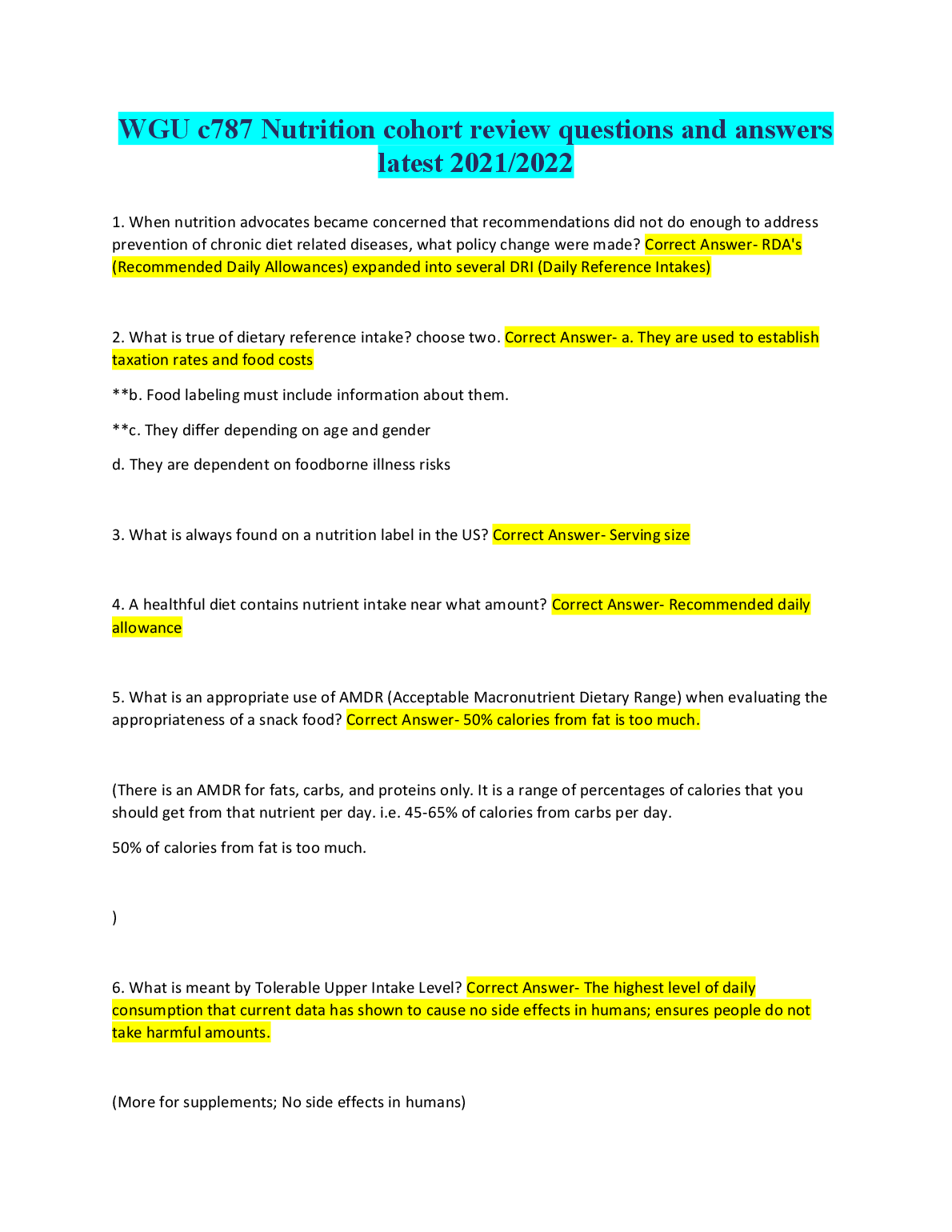 WGU c787 Nutrition cohort review questions and answers latest 2021/2022

1. When nutrition advocates became concerned that recommendations did not do enough to address prevention of chronic diet related diseases, what policy change were made? Correct Answer- RDA's (Recommended Daily Allowances) expanded into several DRI (Daily Reference Intakes)

2. What is true of dietary reference intake? choose two. Correct Answer- a. They are used to establish taxation rates and food costs

**b. Food labeling must include information about them.

**c. They differ depending on age and gender

d. They are dependent on foodborne illness risks

3. What is always found on a nutrition label in the US? Correct Answer- Serving size

4. A healthful diet contains nutrient intake near what amount? Correct Answer- Recommended daily allowance

5. What is an appropriate use of AMDR (Acceptable Macronutrient Dietary Range) when evaluating the appropriateness of a snack food? Correct Answer- 50% calories from fat is too much.

(There is an AMDR for fats, carbs, and proteins only. It is a range of percentages of calories that you should get from that nutrient per day. i.e. 45-65% of calories from carbs per day.

50% of calories from fat is too much.

)

6. What is meant by Tolerable Upper Intake Level? Correct Answer- The highest level of daily consumption that current data has shown to cause no side effects in humans; ensures people do not take harmful amounts.

(More for supplements; No side effects in humans)